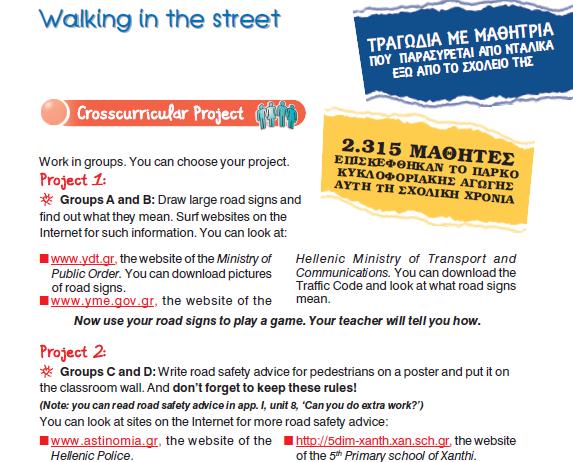 Walking in the street

ΤΡΑΓΩΔΙΑ ΜΕ ΜΑΘΗΤΡΙΑ ΠΟΥ ΠΑΡΑΣΥΡΕΤΑΙ ΑΠΟ ΝΤΑΛΙΚΑ ΕΞΩ ΑΠΟ ΤΟ ΣΧΟΛΕΙΟ ΤΗΣ

Crosscurricular Project

2.315 ΜΑΘΗΤΕΣ ΕΠΙΣΚΕΦΘΗΚΑΝ ΤΟ ΠΑΡΚΟ ΚΥΚΛΟΦΟΡΙΑΚΗΣ ΑΓΩΓΗΣ ΑΥΤΗ ΤΗ ΣΧΟΛΙΚΗ ΧΡΟΝΙΑ

Work in groups. You can choose your project.

Project 1:

Groups A and B: Draw large road signs and find out what they mean. Surf websites on the Internet for such information. You can look at:

www.ydt.gr, the website of the Ministry of Public Order. You can download pictures of road signs.

www.yme.gov.gr, the website of the Hellenic Ministry of Transport and Communications. You can download the Traffic Code and look at what road signs mean.

Now use your road signs to play a game. Your teacher will tell you how.

Project 2:

Groups C and D: Write road safety advice for pedestrians on a poster and put it on the classroom wall. And don't forget to keep these rules!

(Note: you can read road safety advice in app. I, unit 8, 'Can you do extra work?')

You can look at sites on the Internet for more road safety advice:

www.astinomia.gr, the website of the Hellenic Police.

http://5dim-xanth.xan.sch.gr, the website of the $5^{th}$ Primary school of Xanthi.